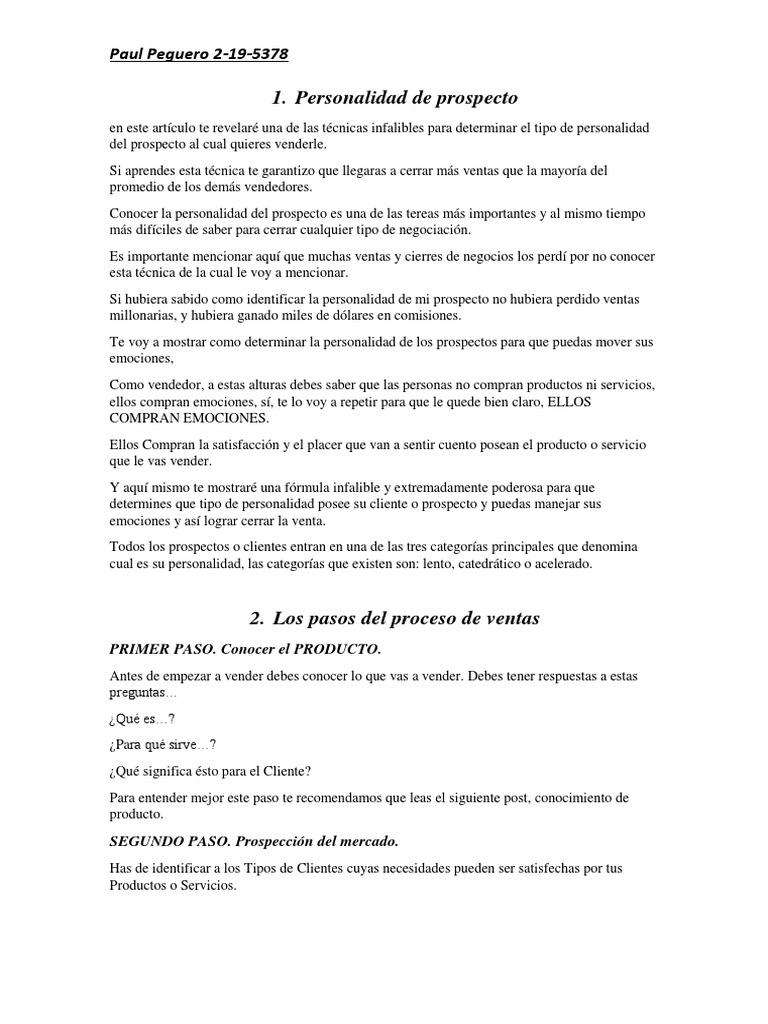 Paul Peguero 2-19-5378

1. Personalidad de prospecto

en este artículo te revelaré una de las técnicas infalibles para determinar el tipo de personalidad del prospecto al cual quieres venderle.

Si aprendes esta técnica te garantizo que llegaras a cerrar más ventas que la mayoría del promedio de los demás vendedores.

Conocer la personalidad del prospecto es una de las tereas más importantes y al mismo tiempo más difíciles de saber para cerrar cualquier tipo de negociación.

Es importante mencionar aquí que muchas ventas y cierres de negocios los perdí por no conocer esta técnica de la cual le voy a mencionar.

Si hubiera sabido como identificar la personalidad de mi prospecto no hubiera perdido ventas millonarias, y hubiera ganado miles de dólares en comisiones.

Te voy a mostrar como determinar la personalidad de los prospectos para que puedas mover sus emociones,

Como vendedor, a estas alturas debes saber que las personas no compran productos ni servicios, ellos compran emociones, sí, te lo voy a repetir para que le quede bien claro, ELLOS COMPRAN EMOCIONES.

Ellos Compran la satisfacción y el placer que van a sentir cuento posean el producto o servicio que le vas vender.

Y aquí mismo te mostraré una fórmula infalible y extremadamente poderosa para que determines que tipo de personalidad posee su cliente o prospecto y puedas manejar sus emociones y así lograr cerrar la venta.

Todos los prospectos o clientes entran en una de las tres categorías principales que denomina cual es su personalidad, las categorías que existen son: lento, catedrático o acelerado.

2. Los pasos del proceso de ventas

PRIMER PASO. Conocer el PRODUCTO.

Antes de empezar a vender debes conocer lo que vas a vender. Debes tener respuestas a estas preguntas…

¿Qué es…?

¿Para qué sirve…?

¿Qué significa ésto para el Cliente?

Para entender mejor este paso te recomendamos que leas el siguiente post, conocimiento de producto.

SEGUNDO PASO. Prospección del mercado.

Has de identificar a los Tipos de Clientes cuyas necesidades pueden ser satisfechas por tus Productos o Servicios.